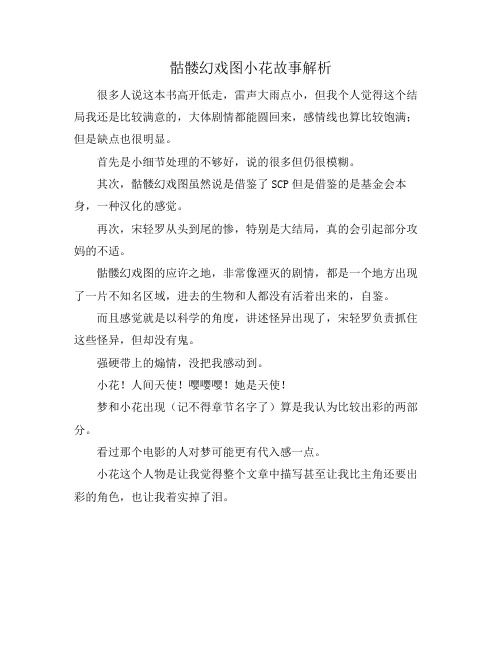 骷髅幻戏图小花故事解析

很多人说这本书高开低走，雷声大雨点小，但我个人觉得这个结局我还是比较满意的，大体剧情都能圆回来，感情线也算比较饱满；但是缺点也很明显。

首先是小细节处理的不够好，说的很多但仍很模糊。

其次，骷髅幻戏图虽然说是借鉴了SCP但是借鉴的是基金会本身，一种汉化的感觉。

再次，宋轻罗从头到尾的惨，特别是大结局，真的会引起部分攻妈的不适。

骷髅幻戏图的应许之地，非常像湮灭的剧情，都是一个地方出现了一片不知名区域，进去的生物和人都没有活着出来的，自鉴。

而且感觉就是以科学的角度，讲述怪异出现了，宋轻罗负责抓住这些怪异，但却没有鬼。

强硬带上的煽情，没把我感动到。

小花！人间天使！嘤嘤嘤！她是天使！

梦和小花出现（记不得章节名字了）算是我认为比较出彩的两部分。

看过那个电影的人对梦可能更有代入感一点。

小花这个人物是让我觉得整个文章中描写甚至让我比主角还要出彩的角色，也让我着实掉了泪。